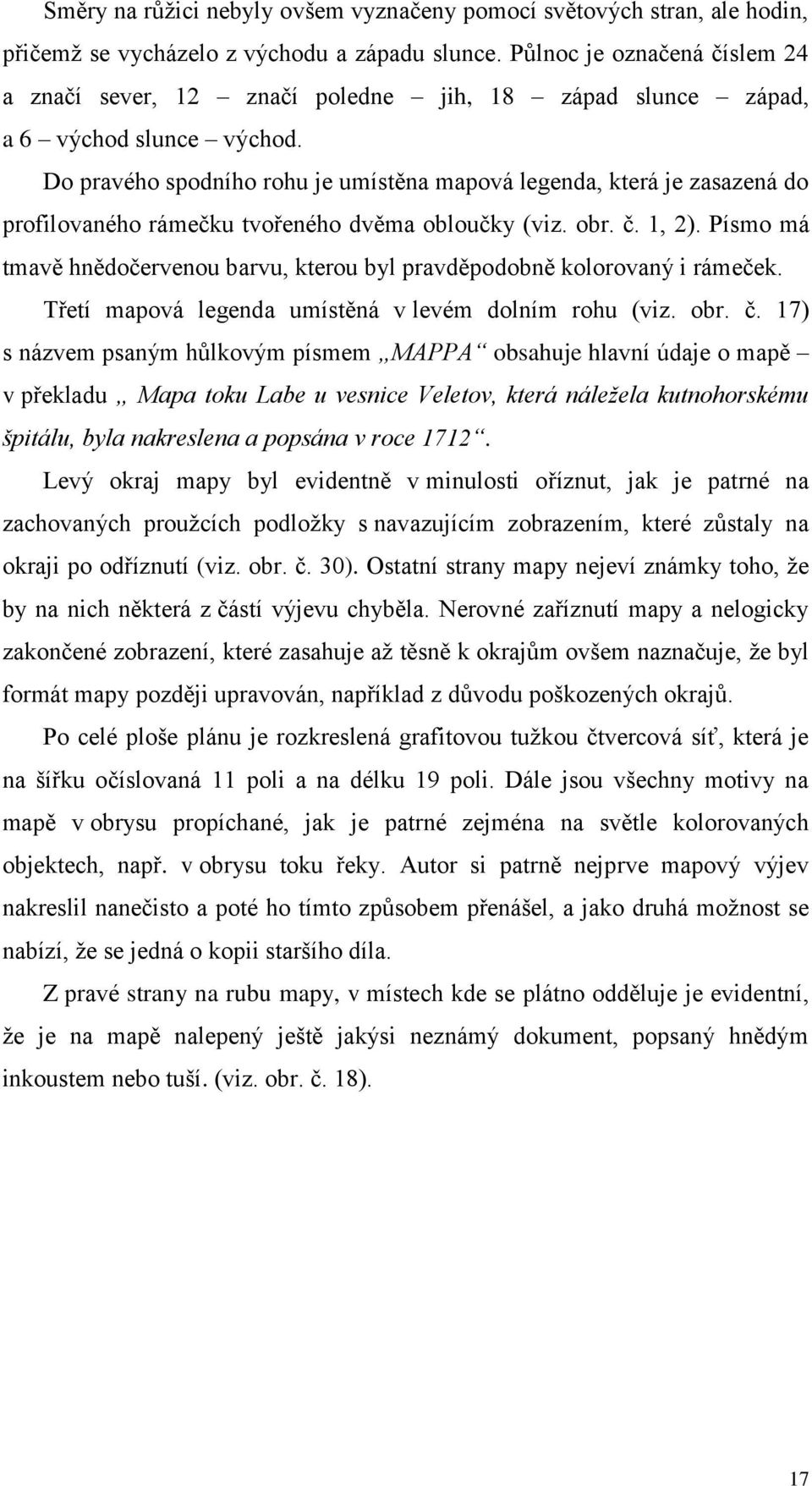 Směry na růžici nebyly ovšem vyznačeny pomocí světových stran, ale hodin, přičemž se vycházelo z východu a západu slunce. Půlnoc je označená číslem 24 a značí sever, 12 – značí poledne – jih, 18 – západ slunce – západ, a 6 – východ slunce – východ.

Do pravého spodního rohu je umístěna mapová legenda, která je zasazená do profilovaného rámečku tvořeného dvěma obloučky (viz. obr. č. 1, 2). Písmo má tmavě hnědočervenou barvu, kterou byl pravděpodobně kolorovaný i rámeček.

Třetí mapová legenda umístěná v levém dolním rohu (viz. obr. č. 17) s názvem psaným hůlkovým písmem „MAPPA“ obsahuje hlavní údaje o mapě – v překladu „ Mapa toku Labe u vesnice Veletov, která náležela kutnohorskému špitálu, byla nakreslena a popsána v roce 1712“.

Levý okraj mapy byl evidentně v minulosti oříznut, jak je patrné na zachovaných proužcích podložky s navazujícím zobrazením, které zůstaly na okraji po odříznutí (viz. obr. č. 30). Ostatní strany mapy nejeví známky toho, že by na nich některá z částí výjevu chyběla. Nerovné zaříznutí mapy a nelogicky zakončené zobrazení, které zasahuje až těsně k okrajům ovšem naznačuje, že byl formát mapy později upravován, například z důvodu poškozených okrajů.

Po celé ploše plánu je rozkreslená grafitovou tužkou čtvercová síť, která je na šířku očíslovaná 11 poli a na délku 19 poli. Dále jsou všechny motivy na mapě v obrysu propíchané, jak je patrné zejména na světle kolorovaných objektech, např. v obrysu toku řeky. Autor si patrně nejprve mapový výjev nakreslil nanečisto a poté ho tímto způsobem přenášel, a jako druhá možnost se nabízí, že se jedná o kopii staršího díla.

Z pravé strany na rubu mapy, v místech kde se plátno odděluje je evidentní, že je na mapě nalepený ještě jakýsi neznámý dokument, popsaný hnědým inkoustem nebo tuší. (viz. obr. č. 18).

17